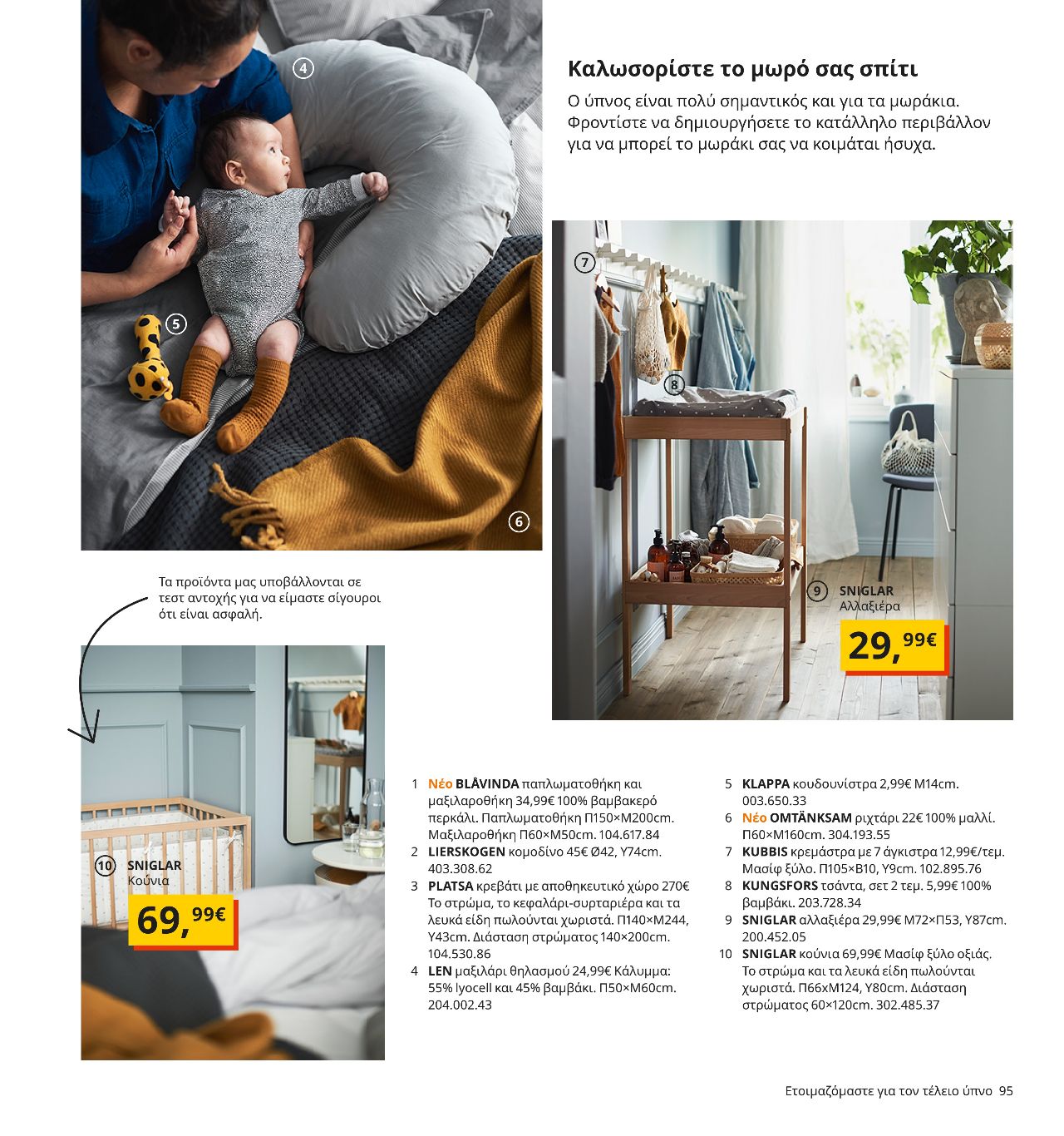 4

5

6

Καλωσορίστε το μωρό σας σπίτι

Ο ύπνος είναι πολύ σημαντικός και για τα μωράκια. Φροντίστε να δημιουργήσετε το κατάλληλο περιβάλλον για να μπορεί το μωράκι σας να κοιμάται ήσυχα.

7

8

9 SNIGLAR Αλλαξιέρα

29,99€

Τα προϊόντα μας υποβάλλονται σε τεστ αντοχής για να είμαστε σίγουροι ότι είναι ασφαλή.

10 SNIGLAR Κούνια

69,99€

1 Νέο BLÅVINDA παπλωματοθήκη και μαξιλαροθήκη 34,99€ 100% βαμβακερό περκάλι. Παπλωματοθήκη Π150×Μ200cm. Μαξιλαροθήκη Π60×Μ50cm. 104.617.84
2 LIERSKOGEN κομοδίνο 45€ Ø42, Υ74cm. 403.308.62
3 PLATSA κρεβάτι με αποθηκευτικό χώρο 270€ Το στρώμα, το κεφαλάρι-συρταριέρα και τα λευκά είδη πωλούνται χωριστά. Π140×Μ244, Υ43cm. Διάσταση στρώματος 140×200cm. 104.530.86
4 LEN μαξιλάρι θηλασμού 24,99€ Κάλυμμα: 55% lyocell και 45% βαμβάκι. Π50×Μ60cm. 204.002.43
5 KLAPPA κουδουνίστρα 2,99€ Μ14cm. 003.650.33
6 Νέο OMTÄNKSAM ριχτάρι 22€ 100% μαλλί. Π60×Μ160cm. 304.193.55
7 KUBBIS κρεμάστρα με 7 άγκιστρα 12,99€/τεμ. Μασίφ ξύλο. Π105×Β10, Υ9cm. 102.895.76
8 KUNGSFORS τσάντα, σετ 2 τεμ. 5,99€ 100% βαμβάκι. 203.728.34
9 SNIGLAR αλλαξιέρα 29,99€ Μ72×Π53, Υ87cm. 200.452.05
10 SNIGLAR κούνια 69,99€ Μασίφ ξύλο οξιάς. Το στρώμα και τα λευκά είδη πωλούνται χωριστά. Π66xΜ124, Υ80cm. Διάσταση στρώματος 60×120cm. 302.485.37

Ετοιμαζόμαστε για τον τέλειο ύπνο 95